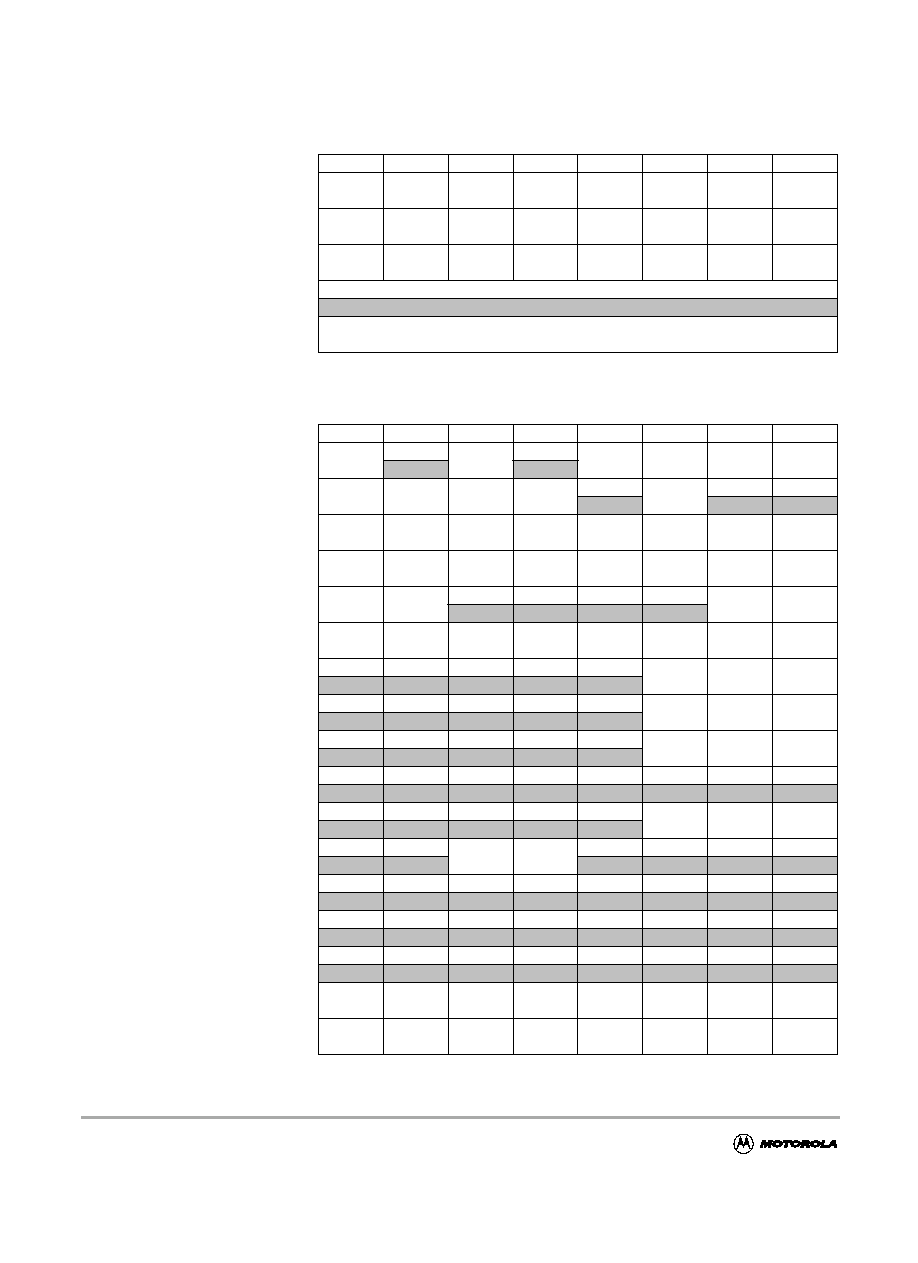 MOTOROLA